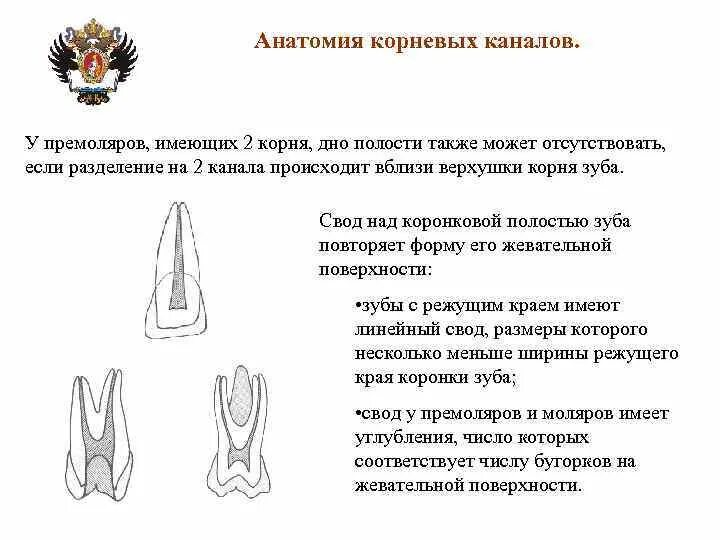 Анатомия корневых каналов.

У премоляров, имеющих 2 корня, дно полости также может отсутствовать, если разделение на 2 канала происходит вблизи верхушки корня зуба.

Свод над коронковой полостью зуба повторяет форму его жевательной поверхности:

•зубы с режущим краем имеют линейный свод, размеры которого несколько меньше ширины режущего края коронки зуба;

•свод у премоляров и моляров имеет углубления, число которых соответствует числу бугорков на жевательной поверхности.